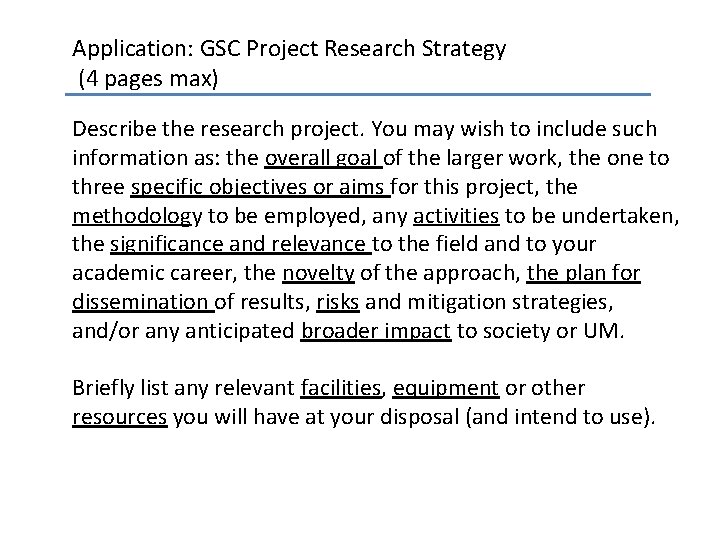 Application: GSC Project Research Strategy
(4 pages max)

Describe the research project. You may wish to include such information as: the overall goal of the larger work, the one to three specific objectives or aims for this project, the methodology to be employed, any activities to be undertaken, the significance and relevance to the field and to your academic career, the novelty of the approach, the plan for dissemination of results, risks and mitigation strategies, and/or any anticipated broader impact to society or UM.

Briefly list any relevant facilities, equipment or other resources you will have at your disposal (and intend to use).